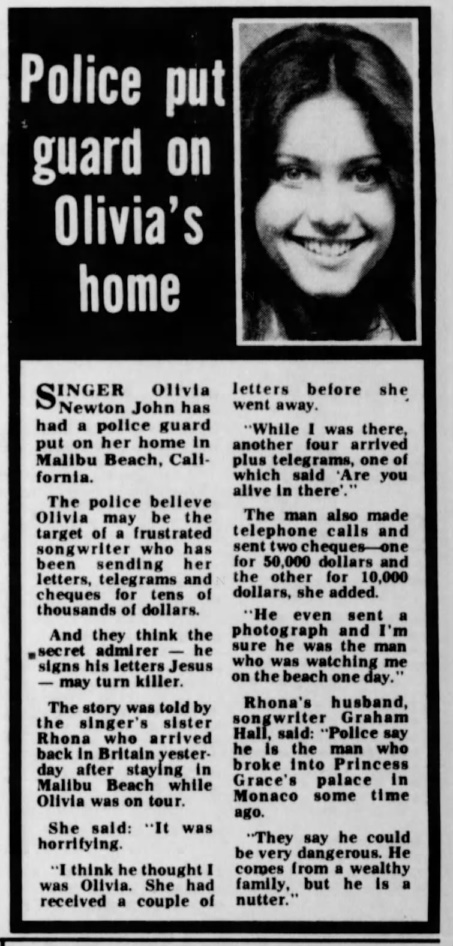 Police put guard on Olivia's home

SINGER Olivia Newton John has had a police guard put on her home in Malibu Beach, California.

The police believe Olivia may be the target of a frustrated songwriter who has been sending her letters, telegrams and cheques for tens of thousands of dollars.

And they think the secret admirer — he signs his letters Jesus — may turn killer.

The story was told by the singer's sister Rhona who arrived back in Britain yesterday after staying in Malibu Beach while Olivia was on tour.

She said: "It was horrifying.

"I think he thought I was Olivia. She had received a couple of letters before she went away.

"While I was there, another four arrived plus telegrams, one of which said 'Are you alive in there'."

The man also made telephone calls and sent two cheques—one for 50,000 dollars and the other for 10,000 dollars, she added.

"He even sent a photograph and I'm sure he was the man who was watching me on the beach one day."

Rhona's husband, songwriter Graham Hall, said: "Police say he is the man who broke into Princess Grace's palace in Monaco some time ago.

"They say he could be very dangerous. He comes from a wealthy family, but he is a nutter."